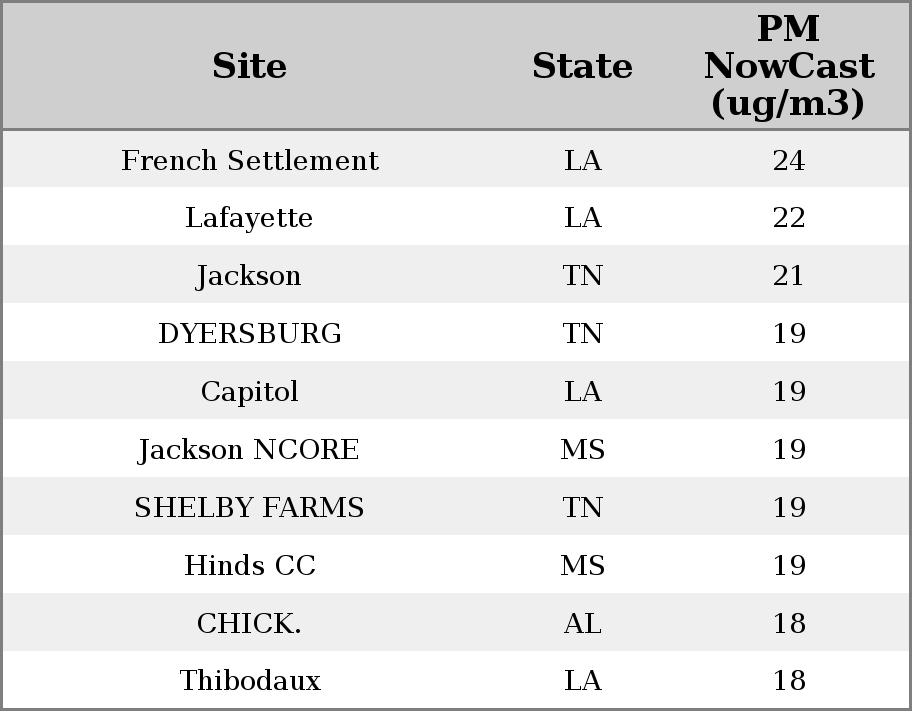 | Site | State | PM NowCast (ug/m3) |
|---|---|---|
| French Settlement | LA | 24 |
| Lafayette | LA | 22 |
| Jackson | TN | 21 |
| DYERSBURG | TN | 19 |
| Capitol | LA | 19 |
| Jackson NCORE | MS | 19 |
| SHELBY FARMS | TN | 19 |
| Hinds CC | MS | 19 |
| CHICK. | AL | 18 |
| Thibodaux | LA | 18 |